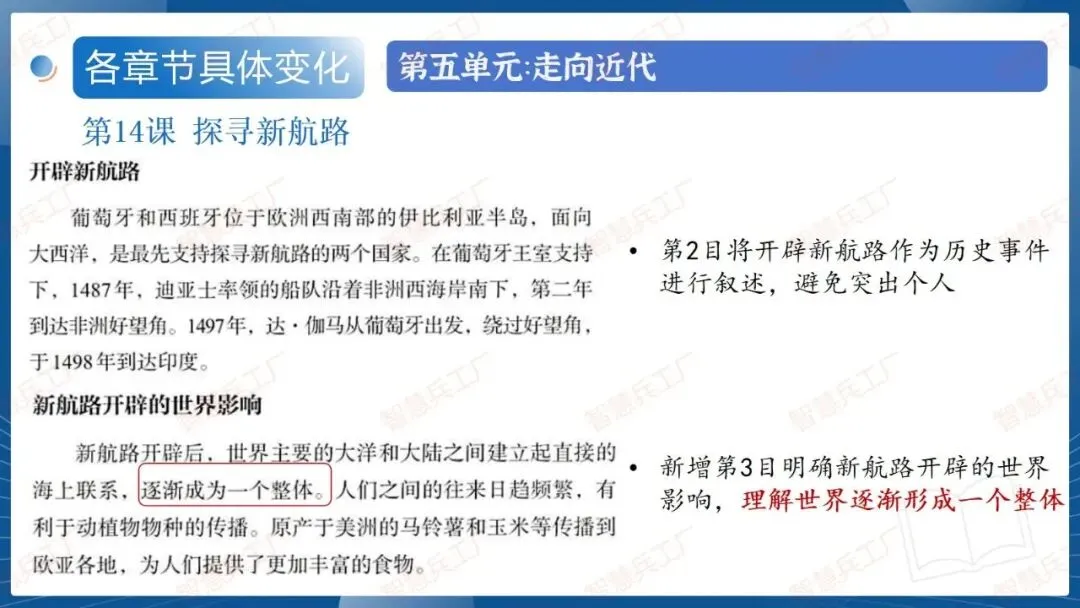 各章节具体变化

第五单元:走向近代

第14课 探寻新航路

开辟新航路

葡萄牙和西班牙位于欧洲西南部的伊比利亚半岛，面向大西洋，是最先支持探寻新航路的两个国家。在葡萄牙王室支持下，1487年，迪亚士率领的船队沿着非洲西海岸南下，第二年到达非洲好望角。1497年，达·伽马从葡萄牙出发，绕过好望角，于1498年到达印度。

新航路开辟的世界影响

新航路开辟后，世界主要的大洋和大陆之间建立起直接的海上联系，逐渐成为一个整体。人们之间的往来日趋频繁，有利于动植物物种的传播。原产于美洲的马铃薯和玉米等传播到欧亚各地，为人们提供了更加丰富的食物。

• 第2目将开辟新航路作为历史事件进行叙述，避免突出个人

• 新增第3目明确新航路开辟的世界影响，理解世界逐渐形成一个整体

智慧兵工厂